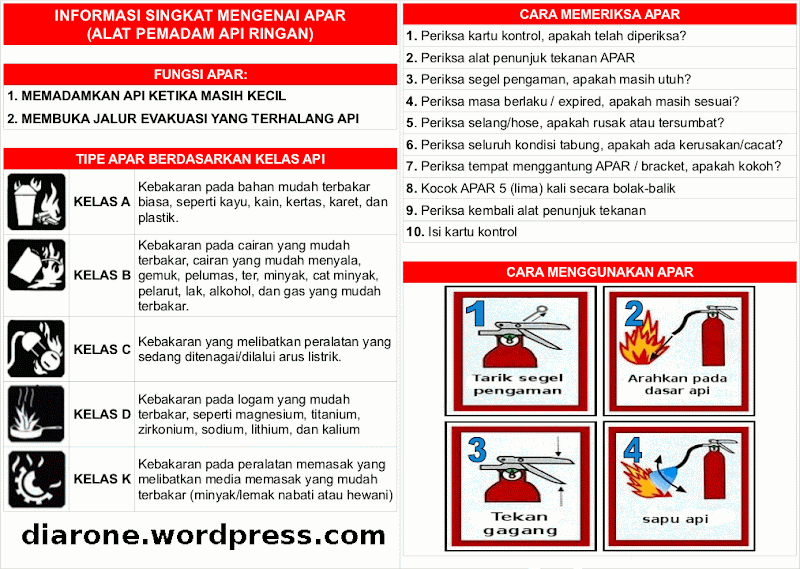 INFORMASI SINGKAT MENGENAI APAR
(ALAT PEMADAM API RINGAN)

FUNGSI APAR:

1. MEMADAMKAN API KETIKA MASIH KECIL
2. MEMBUKA JALUR EVAKUASI YANG TERHALANG API

TIPE APAR BERDASARKAN KELAS API

| | | |
|---|---|---|
| | KELAS A | Kebakaran pada bahan mudah terbakar biasa, seperti kayu, kain, kertas, karet, dan plastik. |
| | KELAS B | Kebakaran pada cairan yang mudah terbakar, cairan yang mudah menyala, gemuk, pelumas, ter, minyak, cat minyak, pelarut, lak, alkohol, dan gas yang mudah terbakar. |
| | KELAS C | Kebakaran yang melibatkan peralatan yang sedang ditenagai/dilalui arus listrik. |
| | KELAS D | Kebakaran pada logam yang mudah terbakar, seperti magnesium, titanium, zirkonium, sodium, lithium, dan kalium |
| | KELAS K | Kebakaran pada peralatan memasak yang melibatkan media memasak yang mudah terbakar (minyak/lemak nabati atau hewani) |

diarone.wordpress.com

CARA MEMERIKSA APAR

1. Periksa kartu kontrol, apakah telah diperiksa?
2. Periksa alat penunjuk tekanan APAR
3. Periksa segel pengaman, apakah masih utuh?
4. Periksa masa berlaku / expired, apakah masih sesuai?
5. Periksa selang/hose, apakah rusak atau tersumbat?
6. Periksa seluruh kondisi tabung, apakah ada kerusakan/cacat?
7. Periksa tempat menggantung APAR / bracket, apakah kokoh?
8. Kocok APAR 5 (lima) kali secara bolak-balik
9. Periksa kembali alat penunjuk tekanan
10. Isi kartu kontrol

CARA MENGGUNAKAN APAR

1 Tarik segel pengaman

2 Arahkan pada dasar api

3 Tekan gagang

4 sapu api